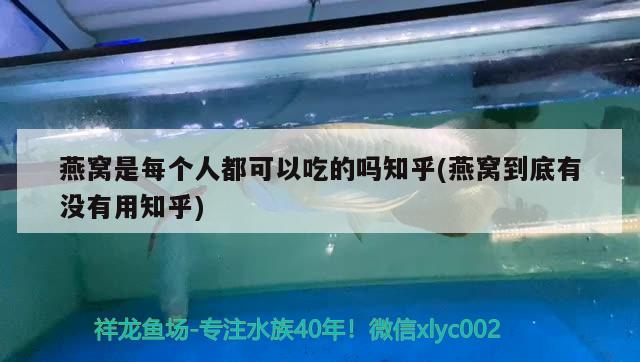 燕窝是每个人都可以吃的吗知乎(燕窝到底有没有用知乎)

祥龙鱼场-专注水族40年！微信xlyc002